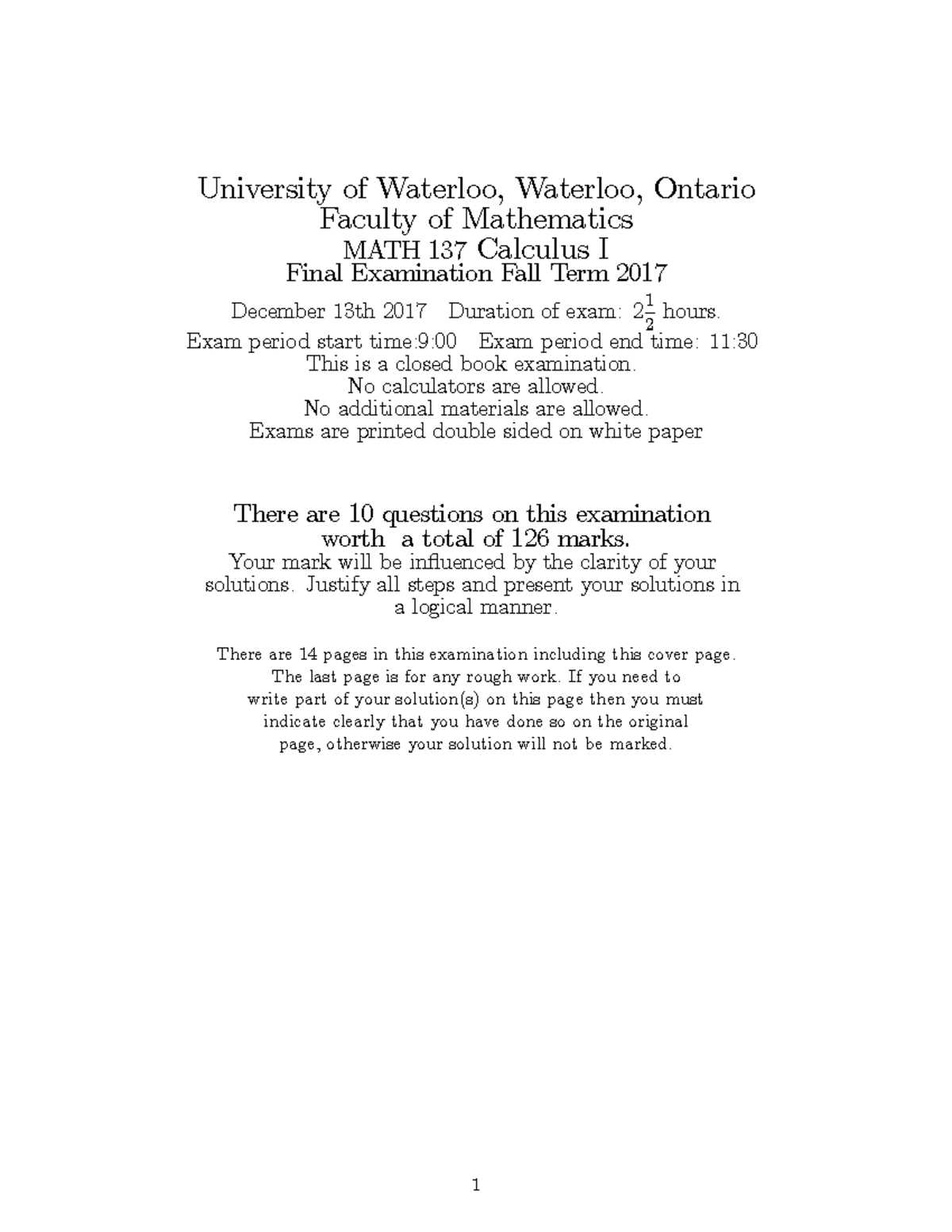 University of Waterloo, Waterloo, Ontario
Faculty of Mathematics
MATH 137 Calculus I
Final Examination Fall Term 2017

December 13th 2017   Duration of exam: $2\frac{1}{2}$ hours.
Exam period start time:9:00   Exam period end time: 11:30
This is a closed book examination.
No calculators are allowed.
No additional materials are allowed.
Exams are printed double sided on white paper

There are 10 questions on this examination worth a total of 126 marks.
Your mark will be influenced by the clarity of your solutions. Justify all steps and present your solutions in a logical manner.

There are 14 pages in this examination including this cover page. The last page is for any rough work. If you need to write part of your solution(s) on this page then you must indicate clearly that you have done so on the original page, otherwise your solution will not be marked.

1